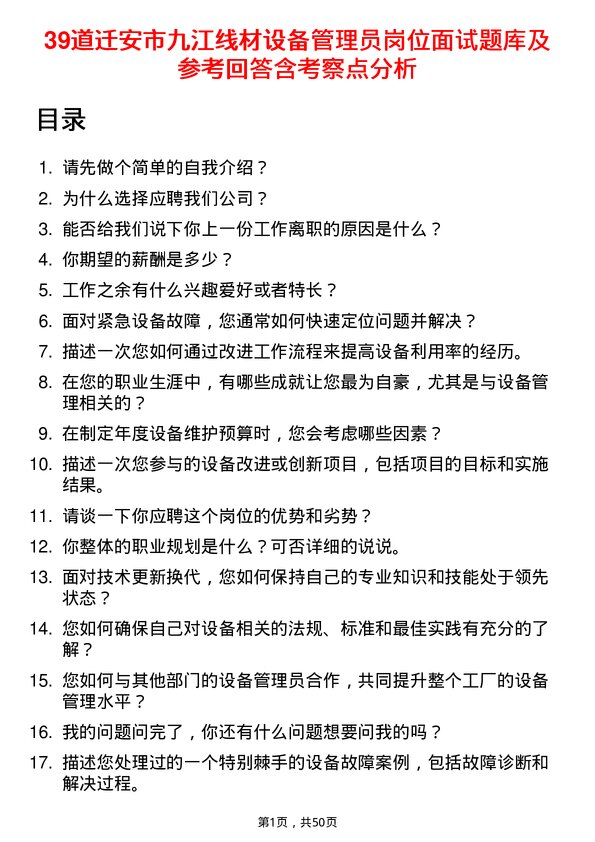 39道迁安市九江线材设备管理员岗位面试题库及参考回答含考察点分析

目录

1. 请先做个简单的自我介绍？
2. 为什么选择应聘我们公司？
3. 能否给我们说下你上一份工作离职的原因是什么？
4. 你期望的薪酬是多少？
5. 工作之余有什么兴趣爱好或者特长？
6. 面对紧急设备故障，您通常如何快速定位问题并解决？
7. 描述一次您如何通过改进工作流程来提高设备利用率的经历。
8. 在您的职业生涯中，有哪些成就让您最为自豪，尤其是与设备管理相关的？
9. 在制定年度设备维护预算时，您会考虑哪些因素？
10. 描述一次您参与的设备改进或创新项目，包括项目的目标和实施结果。
11. 请谈一下你应聘这个岗位的优势和劣势？
12. 你整体的职业规划是什么？可否详细的说说。
13. 面对技术更新换代，您如何保持自己的专业知识和技能处于领先状态？
14. 您如何确保自己对设备相关的法规、标准和最佳实践有充分的了解？
15. 您如何与其他部门的设备管理员合作，共同提升整个工厂的设备管理水平？
16. 我的问题问完了，你还有什么问题想要问我的吗？
17. 描述您处理过的一个特别棘手的设备故障案例，包括故障诊断和解决过程。

第1页，共50页